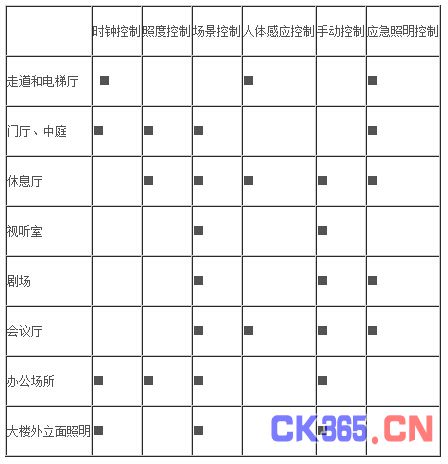 | | 时钟控制 | 照度控制 | 场景控制 | 人体感应控制 | 手动控制 | 应急照明控制 |
|---|---|---|---|---|---|---|
| 走道和电梯厅 | ■ | | | ■ | | ■ |
| 门厅、中庭 | ■ | ■ | ■ | | | ■ |
| 休息厅 | | ■ | ■ | ■ | ■ | ■ |
| 视听室 | | | ■ | | ■ | |
| 剧场 | | | ■ | | ■ | ■ |
| 会议厅 | | | ■ | ■ | ■ | ■ |
| 办公场所 | ■ | ■ | ■ | | ■ | |
| 大楼外立面照明 | ■ | | ■ | | ■ | |

CK365.CN